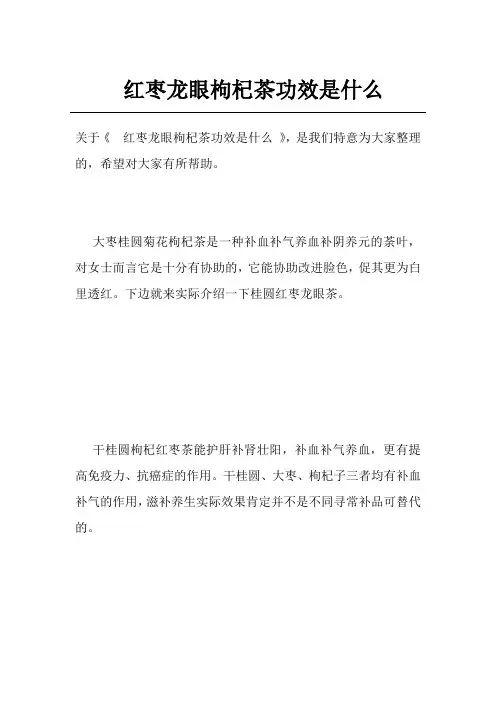 红枣龙眼枸杞茶功效是什么

关于《 红枣龙眼枸杞茶功效是什么 》，是我们特意为大家整理的，希望对大家有所帮助。

大枣桂圆菊花枸杞茶是一种补血补气养血补阴养元的茶叶，对女士而言它是十分有协助的，它能协助改进脸色，促其更为白里透红。下边就来实际介绍一下桂圆红枣龙眼茶。

干桂圆枸杞红枣茶能护肝补肾壮阳，补血补气养血，更有提高免疫力、抗癌症的作用。干桂圆、大枣、枸杞子三者均有补血补气的作用，滋补养生实际效果肯定并不是不同寻常补品可替代的。